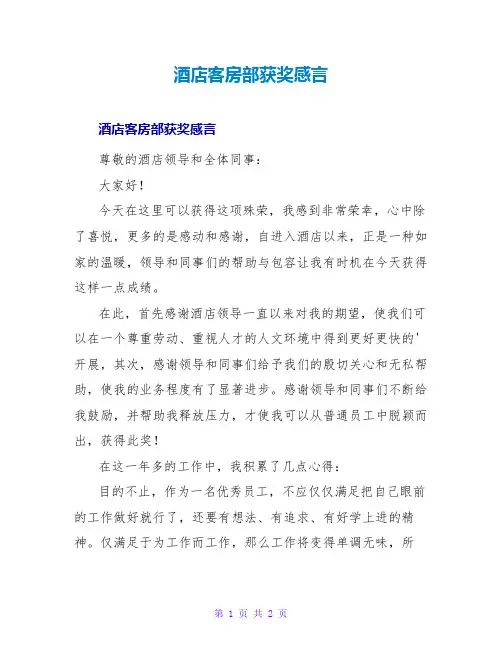 酒店客房部获奖感言

酒店客房部获奖感言

尊敬的酒店领导和全体同事：

大家好！

今天在这里可以获得这项殊荣，我感到非常荣幸，心中除了喜悦，更多的是感动和感谢，自进入酒店以来，正是一种如家的温暖，领导和同事们的帮助与包容让我有时机在今天获得这样一点成绩。

在此，首先感谢酒店领导一直以来对我的期望，使我们可以在一个尊重劳动、重视人才的人文环境中得到更好更快的'开展，其次，感谢领导和同事们给予我们的殷切关心和无私帮助，使我的业务程度有了显著进步。感谢领导和同事们不断给我鼓励，并帮助我释放压力，才使我可以从普通员工中脱颖而出，获得此奖！

在这一年多的工作中，我积累了几点心得：

目的不止，作为一名优秀员工，不应仅仅满足把自己眼前的工作做好就行了，还要有想法、有追求、有好学上进的精神。仅满足于为工作而工作，那么工作将变得单调无味，所

第 1 页 共 2 页